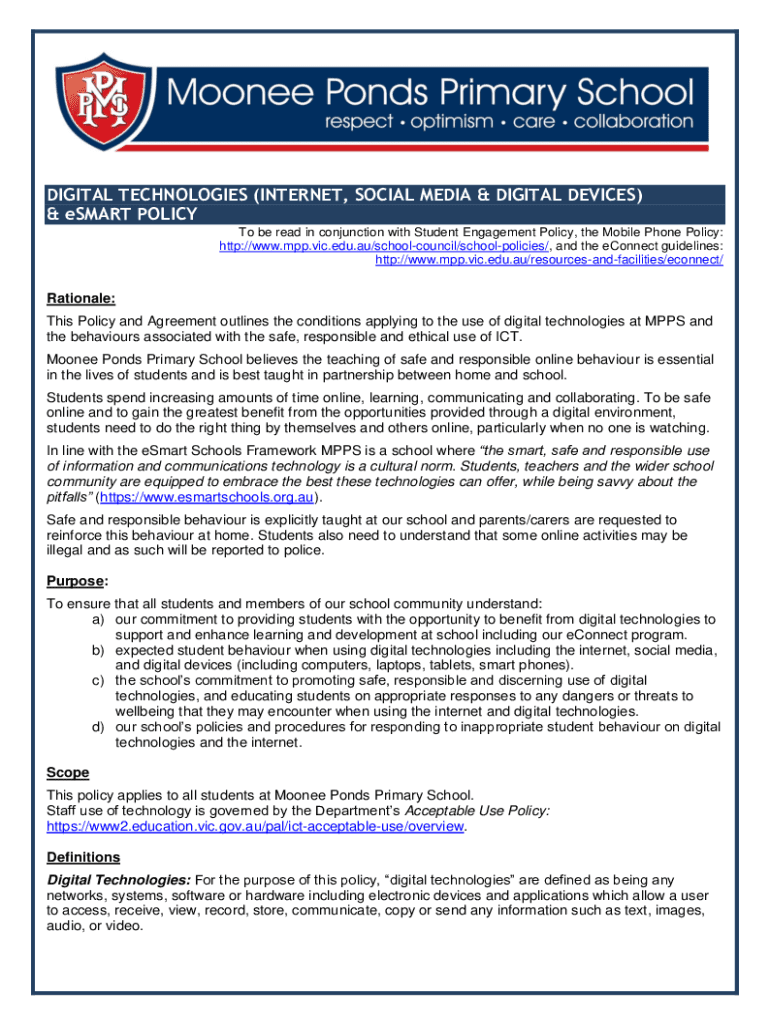 MPPS

Moonee Ponds Primary School
respect • optimism • care • collaboration

DIGITAL TECHNOLOGIES (INTERNET, SOCIAL MEDIA & DIGITAL DEVICES) & eSMART POLICY

To be read in conjunction with Student Engagement Policy, the Mobile Phone Policy: http://www.mpp.vic.edu.au/school-council/school-policies/, and the eConnect guidelines: http://www.mpp.vic.edu.au/resources-and-facilities/econnect/

Rationale:

This Policy and Agreement outlines the conditions applying to the use of digital technologies at MPPS and the behaviours associated with the safe, responsible and ethical use of ICT.

Moonee Ponds Primary School believes the teaching of safe and responsible online behaviour is essential in the lives of students and is best taught in partnership between home and school.

Students spend increasing amounts of time online, learning, communicating and collaborating. To be safe online and to gain the greatest benefit from the opportunities provided through a digital environment, students need to do the right thing by themselves and others online, particularly when no one is watching.

In line with the eSmart Schools Framework MPPS is a school where "the smart, safe and responsible use of information and communications technology is a cultural norm. Students, teachers and the wider school community are equipped to embrace the best these technologies can offer, while being savvy about the pitfalls" (https://www.esmartschools.org.au).

Safe and responsible behaviour is explicitly taught at our school and parents/carers are requested to reinforce this behaviour at home. Students also need to understand that some online activities may be illegal and as such will be reported to police.

Purpose:

To ensure that all students and members of our school community understand:
a) our commitment to providing students with the opportunity to benefit from digital technologies to support and enhance learning and development at school including our eConnect program.
b) expected student behaviour when using digital technologies including the internet, social media, and digital devices (including computers, laptops, tablets, smart phones).
c) the school's commitment to promoting safe, responsible and discerning use of digital technologies, and educating students on appropriate responses to any dangers or threats to wellbeing that they may encounter when using the internet and digital technologies.
d) our school's policies and procedures for responding to inappropriate student behaviour on digital technologies and the internet.

Scope

This policy applies to all students at Moonee Ponds Primary School.
Staff use of technology is governed by the Department's Acceptable Use Policy: https://www2.education.vic.gov.au/pal/ict-acceptable-use/overview.

Definitions

Digital Technologies: For the purpose of this policy, "digital technologies" are defined as being any networks, systems, software or hardware including electronic devices and applications which allow a user to access, receive, view, record, store, communicate, copy or send any information such as text, images, audio, or video.